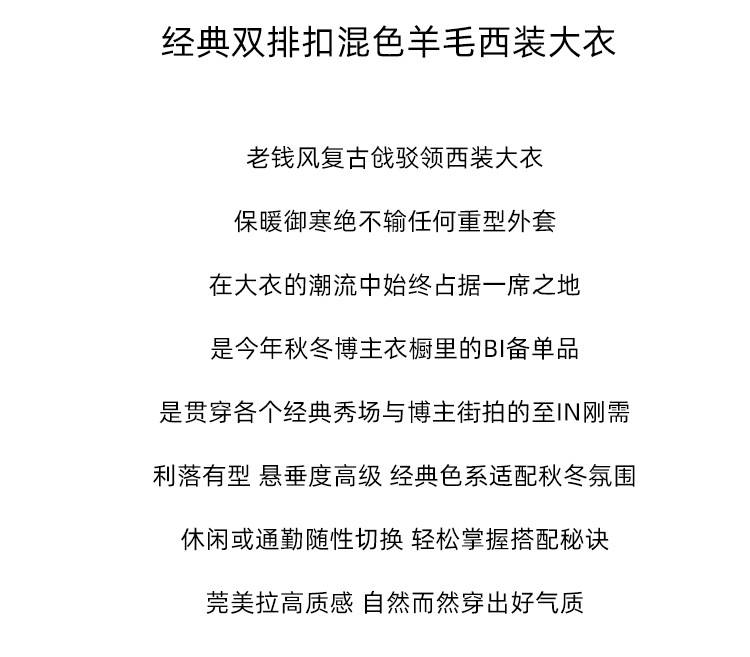 经典双排扣混色羊毛西装大衣

老钱风复古戗驳领西装大衣

保暖御寒绝不输任何重型外套

在大衣的潮流中始终占据一席之地

是今年秋冬博主衣橱里的BI备单品

是贯穿各个经典秀场与博主街拍的至IN刚需

利落有型 悬垂度高级 经典色系适配秋冬氛围

休闲或通勤随性切换 轻松掌握搭配秘诀

莞美拉高质感 自然而然穿出好气质